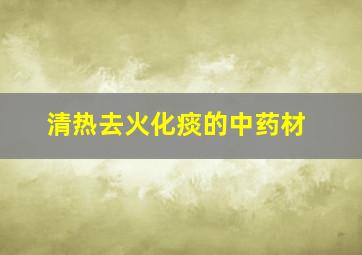 清热去火化痰的中药材